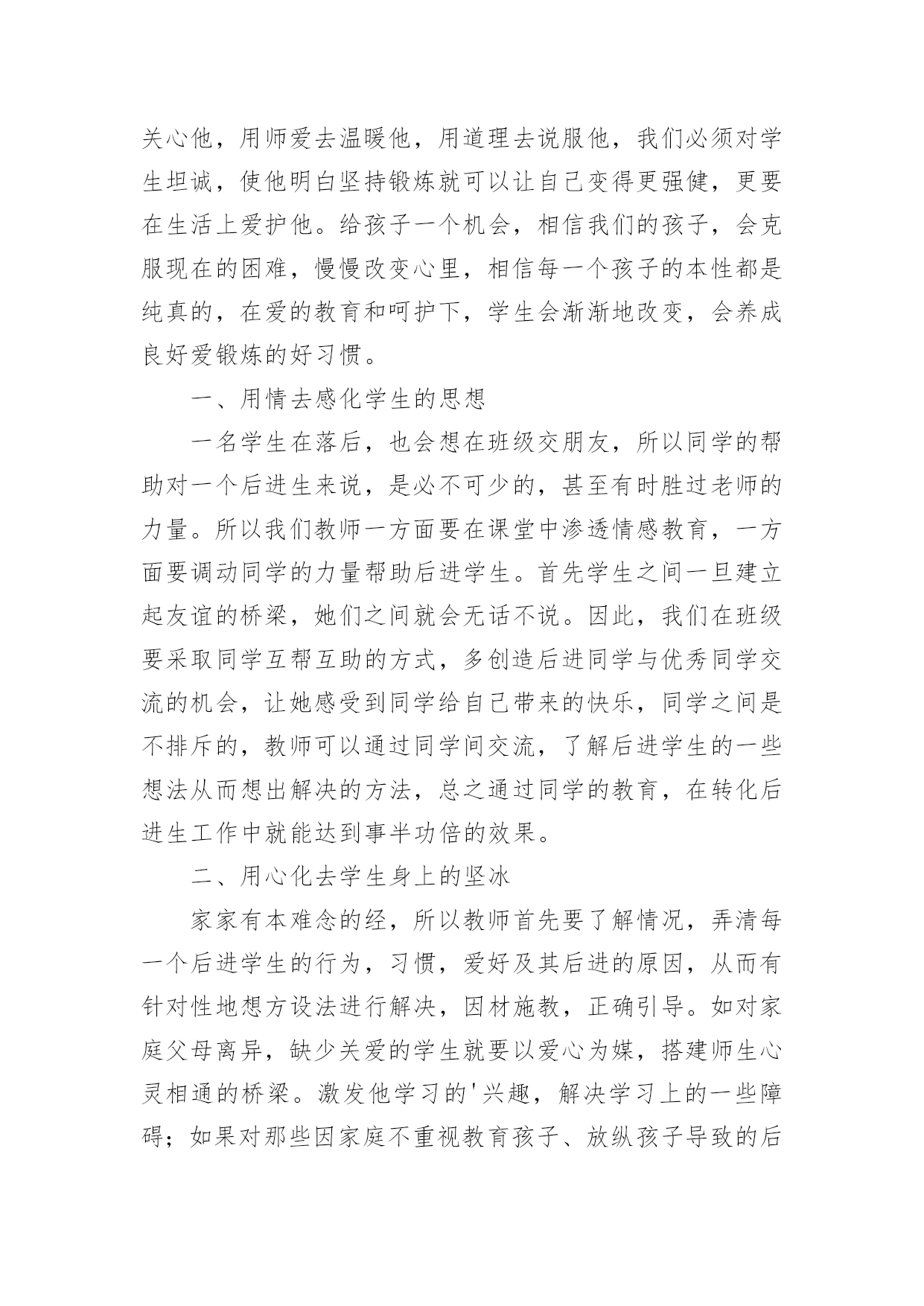 关心他，用师爱去温暖他，用道理去说服他，我们必须对学生坦诚，使他明白坚持锻炼就可以让自己变得更强健，更要在生活上爱护他。给孩子一个机会，相信我们的孩子，会克服现在的困难，慢慢改变心里，相信每一个孩子的本性都是纯真的，在爱的教育和呵护下，学生会渐渐地改变，会养成良好爱锻炼的好习惯。

一、用情去感化学生的思想

一名学生在落后，也会想在班级交朋友，所以同学的帮助对一个后进生来说，是必不可少的，甚至有时胜过老师的力量。所以我们教师一方面要在课堂中渗透情感教育，一方面要调动同学的力量帮助后进学生。首先学生之间一旦建立起友谊的桥梁，她们之间就会无话不说。因此，我们在班级要采取同学互帮互助的方式，多创造后进同学与优秀同学交流的机会，让她感受到同学给自己带来的快乐，同学之间是不排斥的，教师可以通过同学间交流，了解后进学生的一些想法从而想出解决的方法，总之通过同学的教育，在转化后进生工作中就能达到事半功倍的效果。

二、用心化去学生身上的坚冰

家家有本难念的经，所以教师首先要了解情况，弄清每一个后进学生的行为，习惯，爱好及其后进的原因，从而有针对性地想方设法进行解决，因材施教，正确引导。如对家庭父母离异，缺少关爱的学生就要以爱心为媒，搭建师生心灵相通的桥梁。激发他学习的'兴趣，解决学习上的一些障碍；如果对那些因家庭不重视教育孩子、放纵孩子导致的后